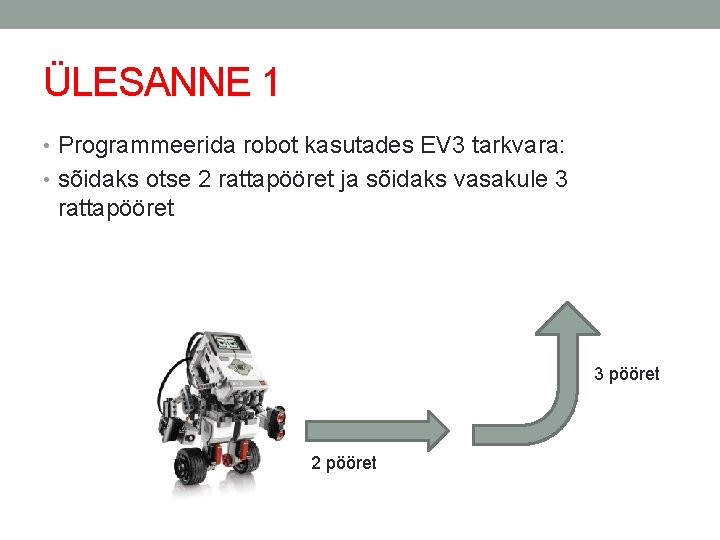 ÜLESANNE 1

• Programmeerida robot kasutades EV3 tarkvara:
• sõidaks otse 2 rattapööret ja sõidaks vasakule 3 rattapööret

2 pööret

3 pööret